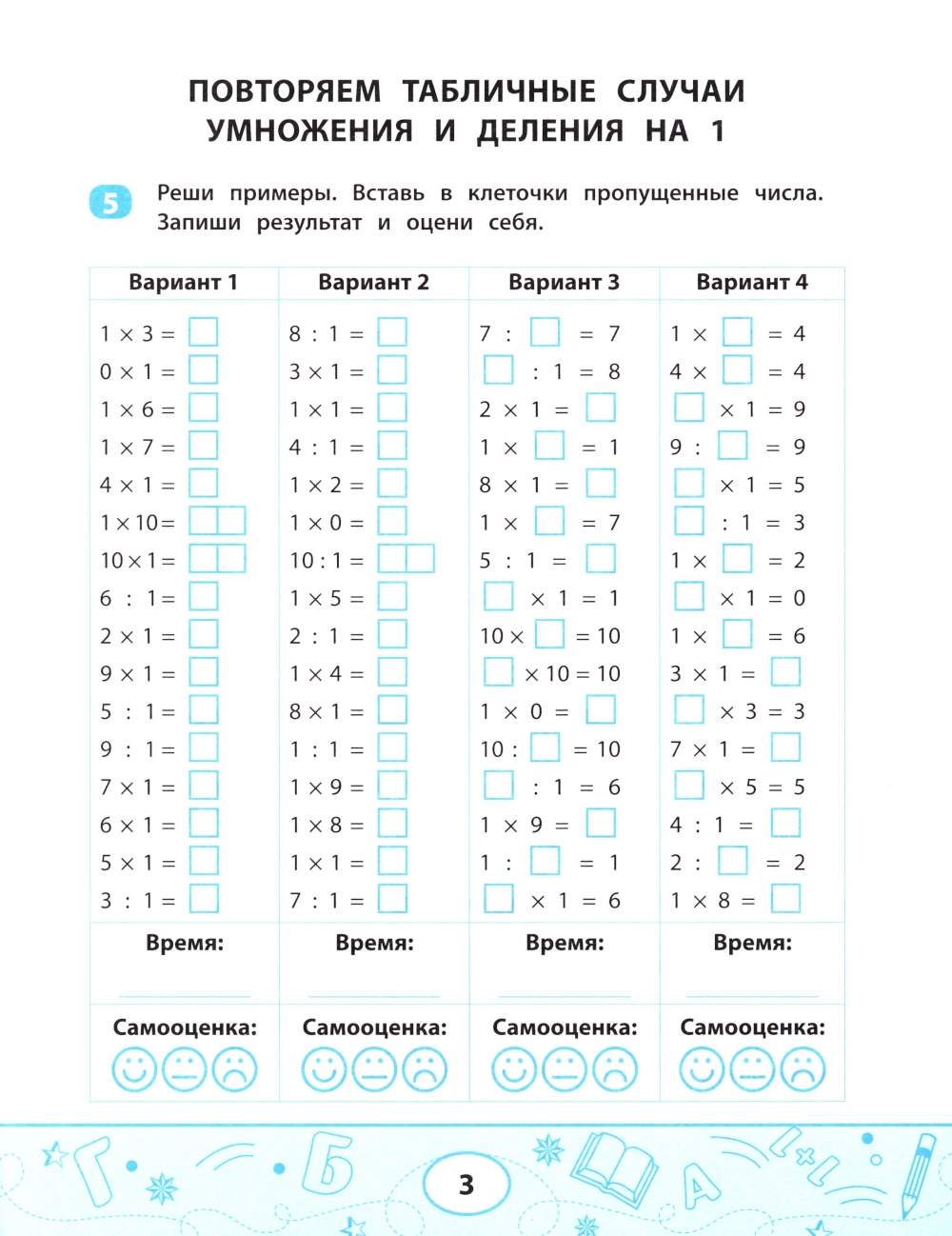 ПОВТОРЯЕМ ТАБЛИЧНЫЕ СЛУЧАИ УМНОЖЕНИЯ И ДЕЛЕНИЯ НА 1

5 Реши примеры. Вставь в клеточки пропущенные числа. Запиши результат и оцени себя.

| Вариант 1 | Вариант 2 | Вариант 3 | Вариант 4 |
|---|---|---|---|
| $1 \times 3 = \square$ | $8 : 1 = \square$ | $7 : \square = 7$ | $1 \times \square = 4$ |
| $0 \times 1 = \square$ | $3 \times 1 = \square$ | $\square : 1 = 8$ | $4 \times \square = 4$ |
| $1 \times 6 = \square$ | $1 \times 1 = \square$ | $2 \times 1 = \square$ | $\square \times 1 = 9$ |
| $1 \times 7 = \square$ | $4 : 1 = \square$ | $1 \times \square = 1$ | $9 : \square = 9$ |
| $4 \times 1 = \square$ | $1 \times 2 = \square$ | $8 \times 1 = \square$ | $\square \times 1 = 5$ |
| $1 \times 10 = \square\square$ | $1 \times 0 = \square$ | $1 \times \square = 7$ | $\square : 1 = 3$ |
| $10 \times 1 = \square\square$ | $10 : 1 = \square\square$ | $5 : 1 = \square$ | $1 \times \square = 2$ |
| $6 : 1 = \square$ | $1 \times 5 = \square$ | $\square \times 1 = 1$ | $\square \times 1 = 0$ |
| $2 \times 1 = \square$ | $2 : 1 = \square$ | $10 \times \square = 10$ | $1 \times \square = 6$ |
| $9 \times 1 = \square$ | $1 \times 4 = \square$ | $\square \times 10 = 10$ | $3 \times 1 = \square$ |
| $5 : 1 = \square$ | $8 \times 1 = \square$ | $1 \times 0 = \square$ | $\square \times 3 = 3$ |
| $9 : 1 = \square$ | $1 : 1 = \square$ | $10 : \square = 10$ | $7 \times 1 = \square$ |
| $7 \times 1 = \square$ | $1 \times 9 = \square$ | $\square : 1 = 6$ | $\square \times 5 = 5$ |
| $6 \times 1 = \square$ | $1 \times 8 = \square$ | $1 \times 9 = \square$ | $4 : 1 = \square$ |
| $5 \times 1 = \square$ | $1 \times 1 = \square$ | $1 : \square = 1$ | $2 : \square = 2$ |
| $3 : 1 = \square$ | $7 : 1 = \square$ | $\square \times 1 = 6$ | $1 \times 8 = \square$ |
| Время: | Время: | Время: | Время: |
| Самооценка: | Самооценка: | Самооценка: | Самооценка: |

3